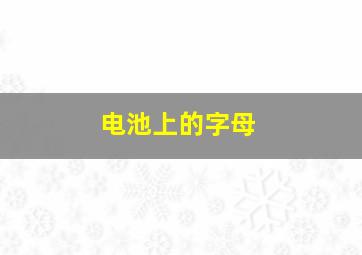 电池上的字母